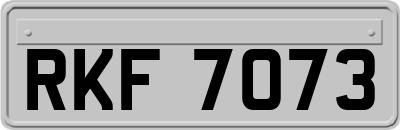 RKF 7073